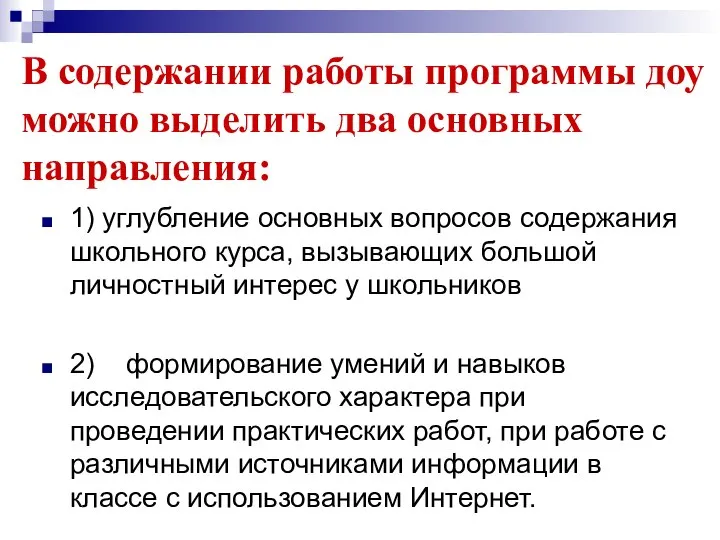 В содержании работы программы доу можно выделить два основных направления:

1) углубление основных вопросов содержания школьного курса, вызывающих большой личностный интерес у школьников

2) формирование умений и навыков исследовательского характера при проведении практических работ, при работе с различными источниками информации в классе с использованием Интернет.